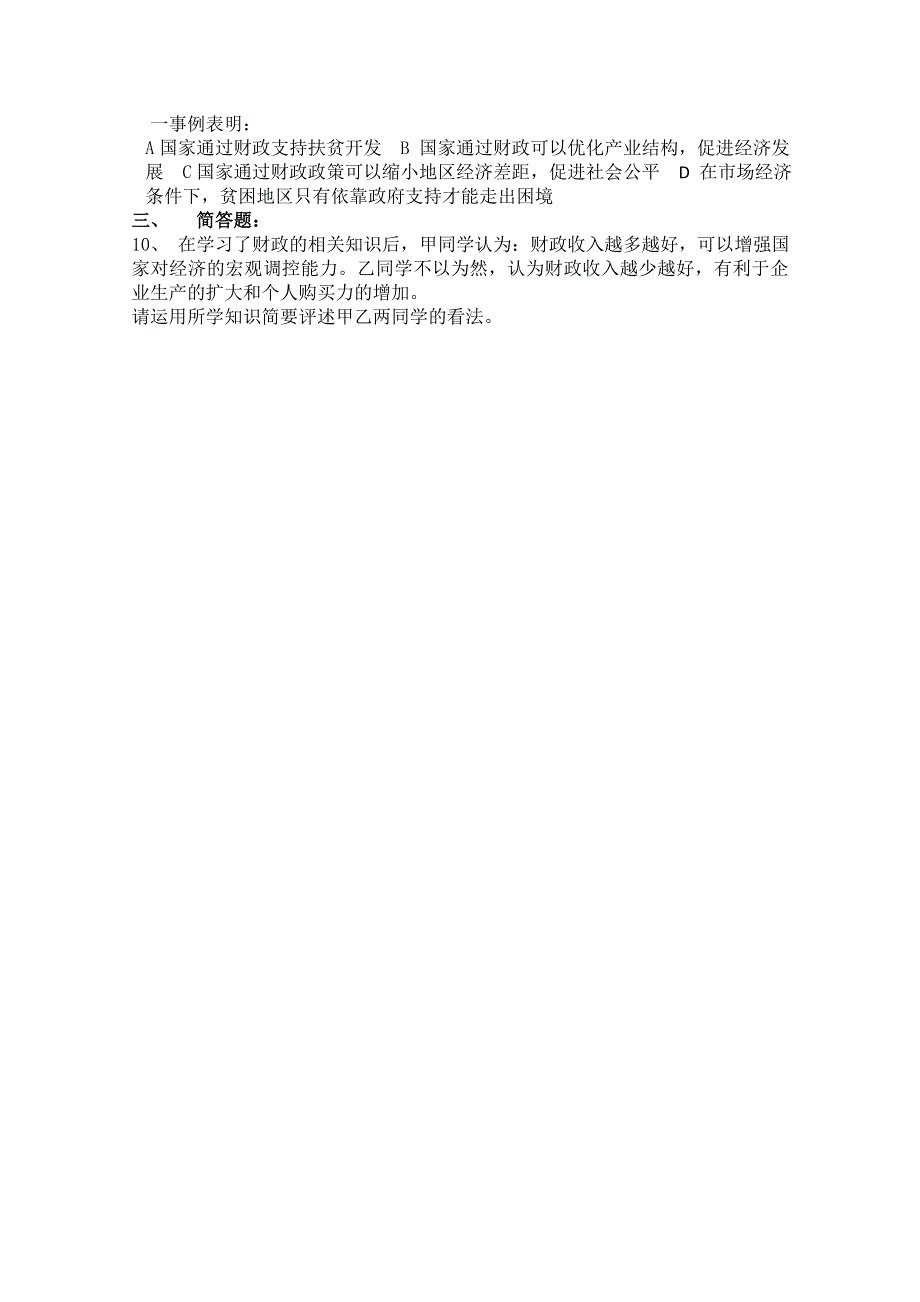 一事例表明：
A 国家通过财政支持扶贫开发　B 国家通过财政可以优化产业结构，促进经济发展　C 国家通过财政政策可以缩小地区经济差距，促进社会公平　D 在市场经济条件下，贫困地区只有依靠政府支持才能走出困境

三、　简答题：

10、　在学习了财政的相关知识后，甲同学认为：财政收入越多越好，可以增强国家对经济的宏观调控能力。乙同学不以为然，认为财政收入越少越好，有利于企业生产的扩大和个人购买力的增加。
请运用所学知识简要评述甲乙两同学的看法。